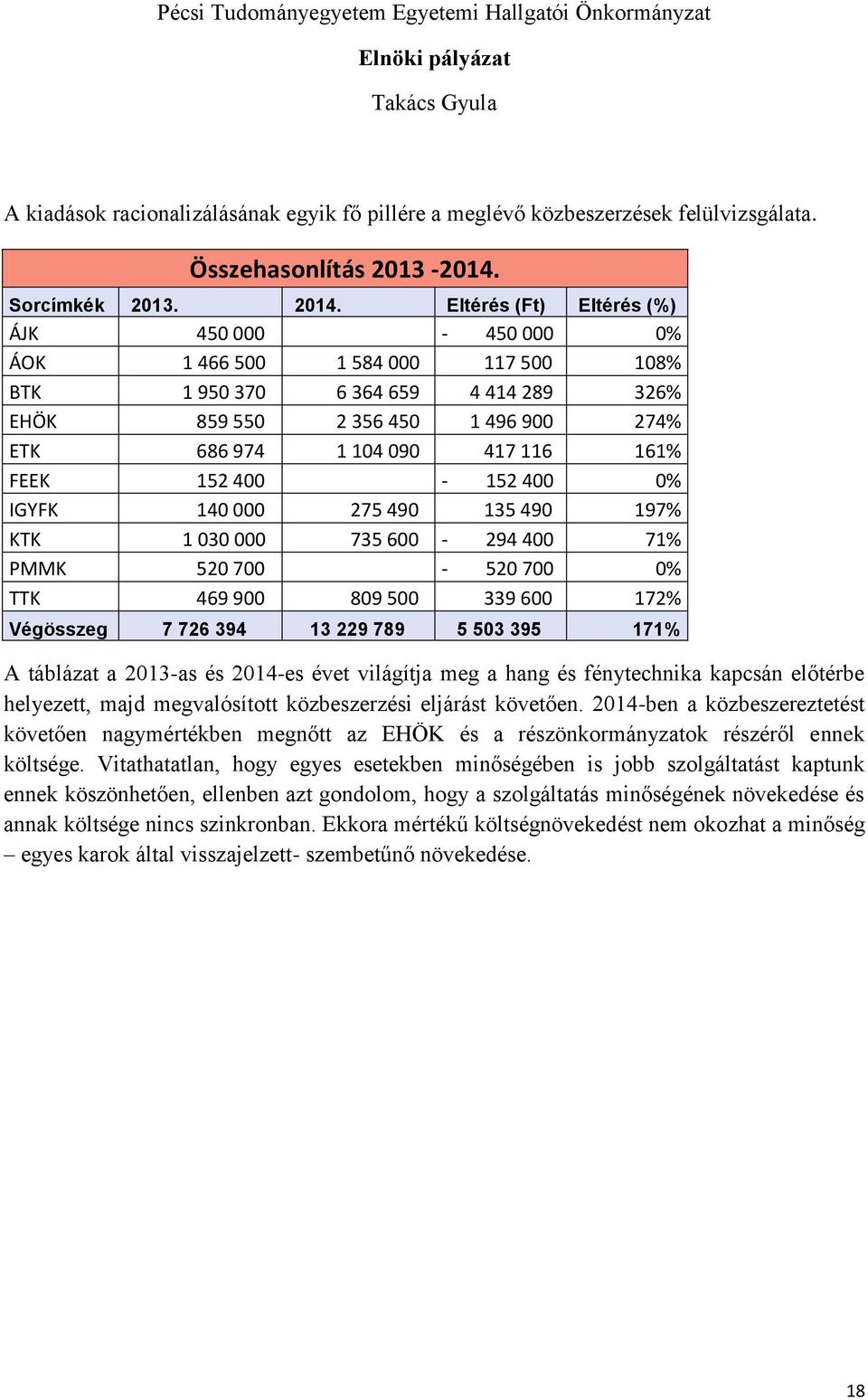 Pécsi Tudományegyetem Egyetemi Hallgatói Önkormányzat

Elnöki pályázat

Takács Gyula

A kiadások racionalizálásának egyik fő pillére a meglévő közbeszerzések felülvizsgálata.

Összehasonlítás 2013 -2014.

| Sorcímkék | 2013. | 2014. | Eltérés (Ft) | Eltérés (%) |
|---|---|---|---|---|
| ÁJK | 450 000 | | - 450 000 | 0% |
| ÁOK | 1 466 500 | 1 584 000 | 117 500 | 108% |
| BTK | 1 950 370 | 6 364 659 | 4 414 289 | 326% |
| EHÖK | 859 550 | 2 356 450 | 1 496 900 | 274% |
| ETK | 686 974 | 1 104 090 | 417 116 | 161% |
| FEEK | 152 400 | | - 152 400 | 0% |
| IGYFK | 140 000 | 275 490 | 135 490 | 197% |
| KTK | 1 030 000 | 735 600 | - 294 400 | 71% |
| PMMK | 520 700 | | - 520 700 | 0% |
| TTK | 469 900 | 809 500 | 339 600 | 172% |
| Végösszeg | 7 726 394 | 13 229 789 | 5 503 395 | 171% |

A táblázat a 2013-as és 2014-es évet világítja meg a hang és fénytechnika kapcsán előtérbe helyezett, majd megvalósított közbeszerzési eljárást követően. 2014-ben a közbeszereztetést követően nagymértékben megnőtt az EHÖK és a részönkormányzatok részéről ennek költsége. Vitathatatlan, hogy egyes esetekben minőségében is jobb szolgáltatást kaptunk ennek köszönhetően, ellenben azt gondolom, hogy a szolgáltatás minőségének növekedése és annak költsége nincs szinkronban. Ekkora mértékű költségnövekedést nem okozhat a minőség – egyes karok által visszajelzett- szembetűnő növekedése.

18